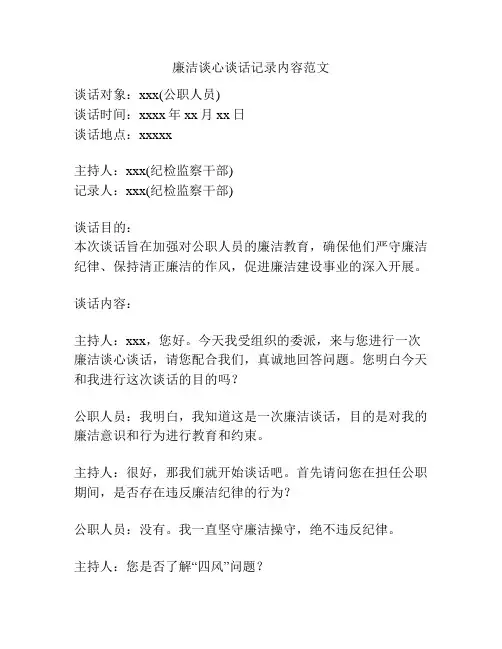 廉洁谈心谈话记录内容范文

谈话对象：xxx(公职人员)
谈话时间：xxxx 年 xx 月 xx 日
谈话地点：xxxxx

主持人：xxx(纪检监察干部)
记录人：xxx(纪检监察干部)

谈话目的：
本次谈话旨在加强对公职人员的廉洁教育，确保他们严守廉洁纪律、保持清正廉洁的作风，促进廉洁建设事业的深入开展。

谈话内容：

主持人：xxx，您好。今天我受组织的委派，来与您进行一次廉洁谈心谈话，请您配合我们，真诚地回答问题。您明白今天和我进行这次谈话的目的吗？

公职人员：我明白，我知道这是一次廉洁谈话，目的是对我的廉洁意识和行为进行教育和约束。

主持人：很好，那我们就开始谈话吧。首先请问您在担任公职期间，是否存在违反廉洁纪律的行为？

公职人员：没有。我一直坚守廉洁操守，绝不违反纪律。

主持人：您是否了解“四风”问题？